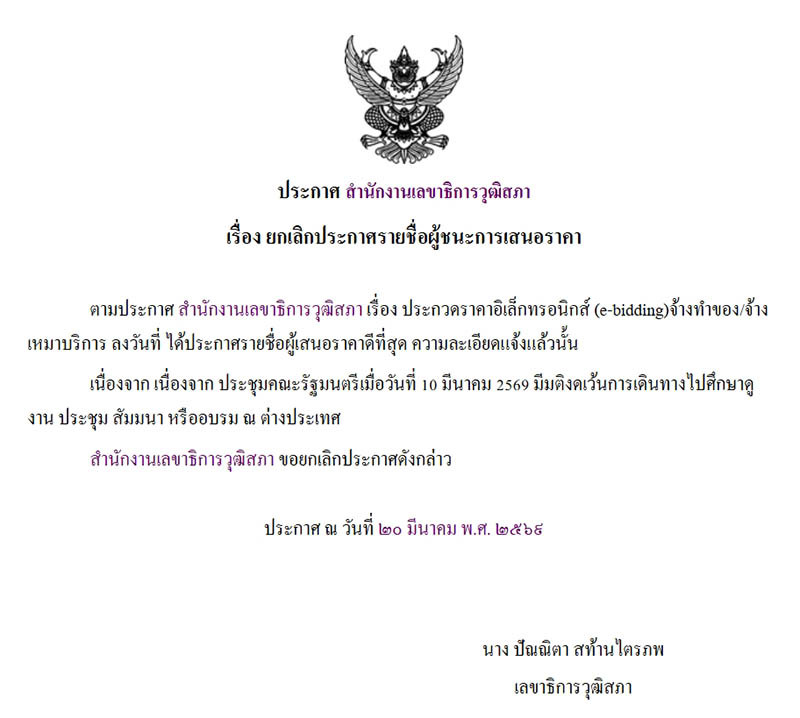 ประกาศ สำนักงานเลขาธิการวุฒิสภา

เรื่อง ยกเลิกประกาศรายชื่อผู้ชนะการเสนอราคา

ตามประกาศ สำนักงานเลขาธิการวุฒิสภา เรื่อง ประกวดราคาอิเล็กทรอนิกส์ (e-bidding)จ้างทำของ/จ้างเหมาบริการ ลงวันที่ ได้ประกาศรายชื่อผู้เสนอราคาดีที่สุด ความละเอียดแจ้งแล้วนั้น

เนื่องจาก เนื่องจาก ประชุมคณะรัฐมนตรีเมื่อวันที่ 10 มีนาคม 2569 มีมติงดเว้นการเดินทางไปศึกษาดูงาน ประชุม สัมมนา หรืออบรม ณ ต่างประเทศ

สำนักงานเลขาธิการวุฒิสภา ขอยกเลิกประกาศดังกล่าว

ประกาศ ณ วันที่ ๒๐ มีนาคม พ.ศ. ๒๕๖๙

นาง ปัณณิตา สท้านไตรภพ

เลขาธิการวุฒิสภา